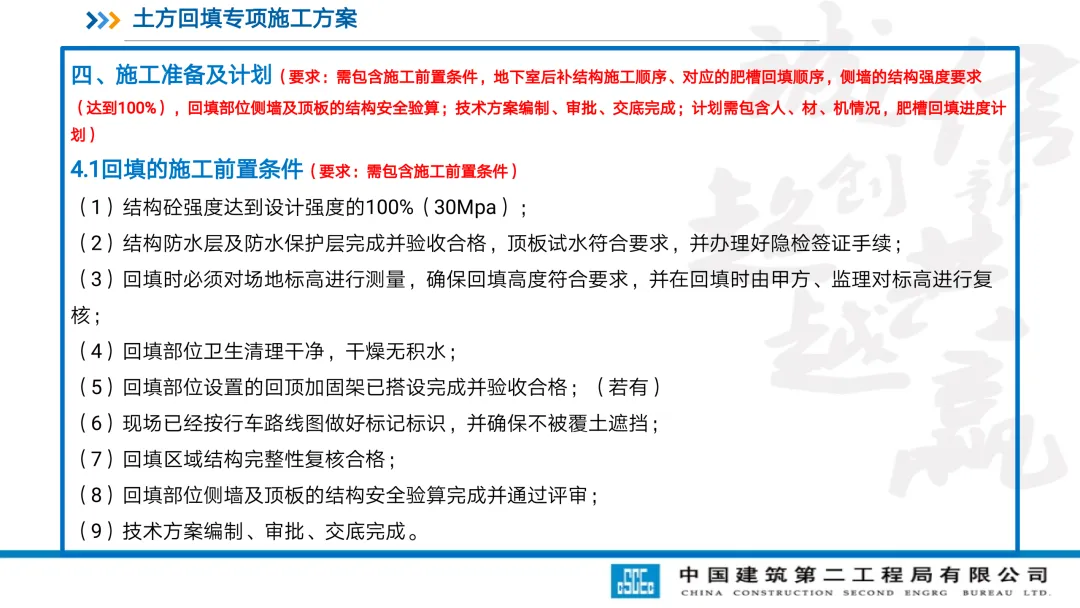 土方回填专项施工方案

四、施工准备及计划（要求：需包含施工前置条件，地下室后补结构施工顺序、对应的肥槽回填顺序，侧墙的结构强度要求（达到100%），回填部位侧墙及顶板的结构安全验算；技术方案编制、审批、交底完成；计划需包含人、材、机情况，肥槽回填进度计划）

4.1回填的施工前置条件（要求：需包含施工前置条件）

（1）结构砼强度达到设计强度的100%（30Mpa）；

（2）结构防水层及防水保护层完成并验收合格，顶板试水符合要求，并办理好隐检签证手续；

（3）回填时必须对场地标高进行测量，确保回填高度符合要求，并在回填时由甲方、监理对标高进行复核；

（4）回填部位卫生清理干净，干燥无积水；

（5）回填部位设置的回顶加固架已搭设完成并验收合格；（若有）

（6）现场已经按行车路线图做好标记标识，并确保不被覆土遮挡；

（7）回填区域结构完整性复核合格；

（8）回填部位侧墙及顶板的结构安全验算完成并通过评审；

（9）技术方案编制、审批、交底完成。

中国建筑第二工程局有限公司
CHINA CONSTRUCTION SECOND ENGRG BUREAU LTD.